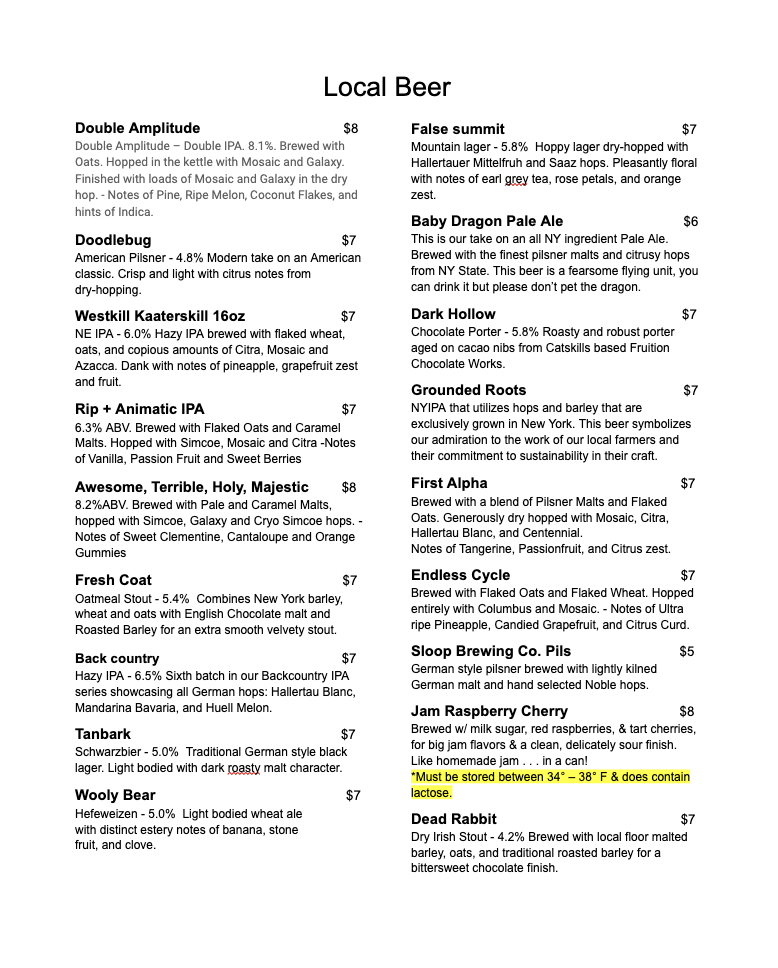 Local Beer

Double Amplitude $8
Double Amplitude – Double IPA. 8.1%. Brewed with Oats. Hopped in the kettle with Mosaic and Galaxy. Finished with loads of Mosaic and Galaxy in the dry hop. - Notes of Pine, Ripe Melon, Coconut Flakes, and hints of Indica.

Doodlebug $7
American Pilsner - 4.8% Modern take on an American classic. Crisp and light with citrus notes from dry-hopping.

Westkill Kaaterskill 16oz $7
NE IPA - 6.0% Hazy IPA brewed with flaked wheat, oats, and copious amounts of Citra, Mosaic and Azacca. Dank with notes of pineapple, grapefruit zest and fruit.

Rip + Animatic IPA $7
6.3% ABV. Brewed with Flaked Oats and Caramel Malts. Hopped with Simcoe, Mosaic and Citra -Notes of Vanilla, Passion Fruit and Sweet Berries

Awesome, Terrible, Holy, Majestic $8
8.2%ABV. Brewed with Pale and Caramel Malts, hopped with Simcoe, Galaxy and Cryo Simcoe hops. - Notes of Sweet Clementine, Cantaloupe and Orange Gummies

Fresh Coat $7
Oatmeal Stout - 5.4% Combines New York barley, wheat and oats with English Chocolate malt and Roasted Barley for an extra smooth velvety stout.

Back country $7
Hazy IPA - 6.5% Sixth batch in our Backcountry IPA series showcasing all German hops: Hallertau Blanc, Mandarina Bavaria, and Huell Melon.

Tanbark $7
Schwarzbier - 5.0% Traditional German style black lager. Light bodied with dark roasty malt character.

Wooly Bear $7
Hefeweizen - 5.0% Light bodied wheat ale with distinct estery notes of banana, stone fruit, and clove.

False summit $7
Mountain lager - 5.8% Hoppy lager dry-hopped with Hallertauer Mittelfruh and Saaz hops. Pleasantly floral with notes of earl grey tea, rose petals, and orange zest.

Baby Dragon Pale Ale $6
This is our take on an all NY ingredient Pale Ale. Brewed with the finest pilsner malts and citrusy hops from NY State. This beer is a fearsome flying unit, you can drink it but please don't pet the dragon.

Dark Hollow $7
Chocolate Porter - 5.8% Roasty and robust porter aged on cacao nibs from Catskills based Fruition Chocolate Works.

Grounded Roots $7
NYIPA that utilizes hops and barley that are exclusively grown in New York. This beer symbolizes our admiration to the work of our local farmers and their commitment to sustainability in their craft.

First Alpha $7
Brewed with a blend of Pilsner Malts and Flaked Oats. Generously dry hopped with Mosaic, Citra, Hallertau Blanc, and Centennial.
Notes of Tangerine, Passionfruit, and Citrus zest.

Endless Cycle $7
Brewed with Flaked Oats and Flaked Wheat. Hopped entirely with Columbus and Mosaic. - Notes of Ultra ripe Pineapple, Candied Grapefruit, and Citrus Curd.

Sloop Brewing Co. Pils $5
German style pilsner brewed with lightly kilned German malt and hand selected Noble hops.

Jam Raspberry Cherry $8
Brewed w/ milk sugar, red raspberries, & tart cherries, for big jam flavors & a clean, delicately sour finish. Like homemade jam . . . in a can!
*Must be stored between 34° – 38° F & does contain lactose.

Dead Rabbit $7
Dry Irish Stout - 4.2% Brewed with local floor malted barley, oats, and traditional roasted barley for a bittersweet chocolate finish.